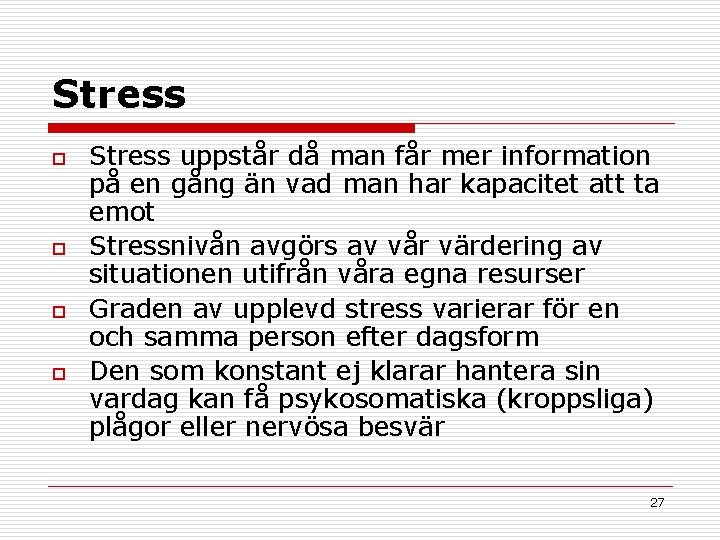 Stress

- Stress uppstår då man får mer information på en gång än vad man har kapacitet att ta emot
- Stressnivån avgörs av vår värdering av situationen utifrån våra egna resurser
- Graden av upplevd stress varierar för en och samma person efter dagsform
- Den som konstant ej klarar hantera sin vardag kan få psykosomatiska (kroppsliga) plågor eller nervösa besvär

27